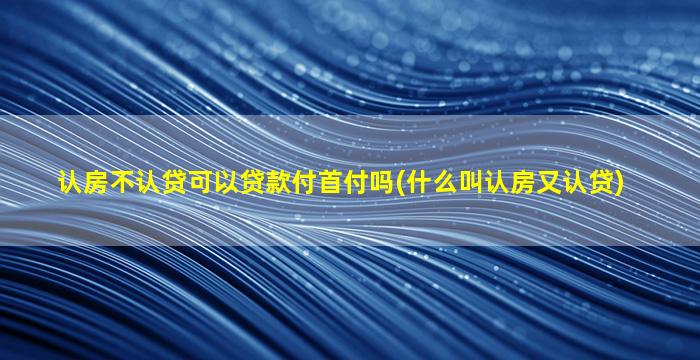 认房不认贷可以贷款付首付吗(什么叫认房又认贷)